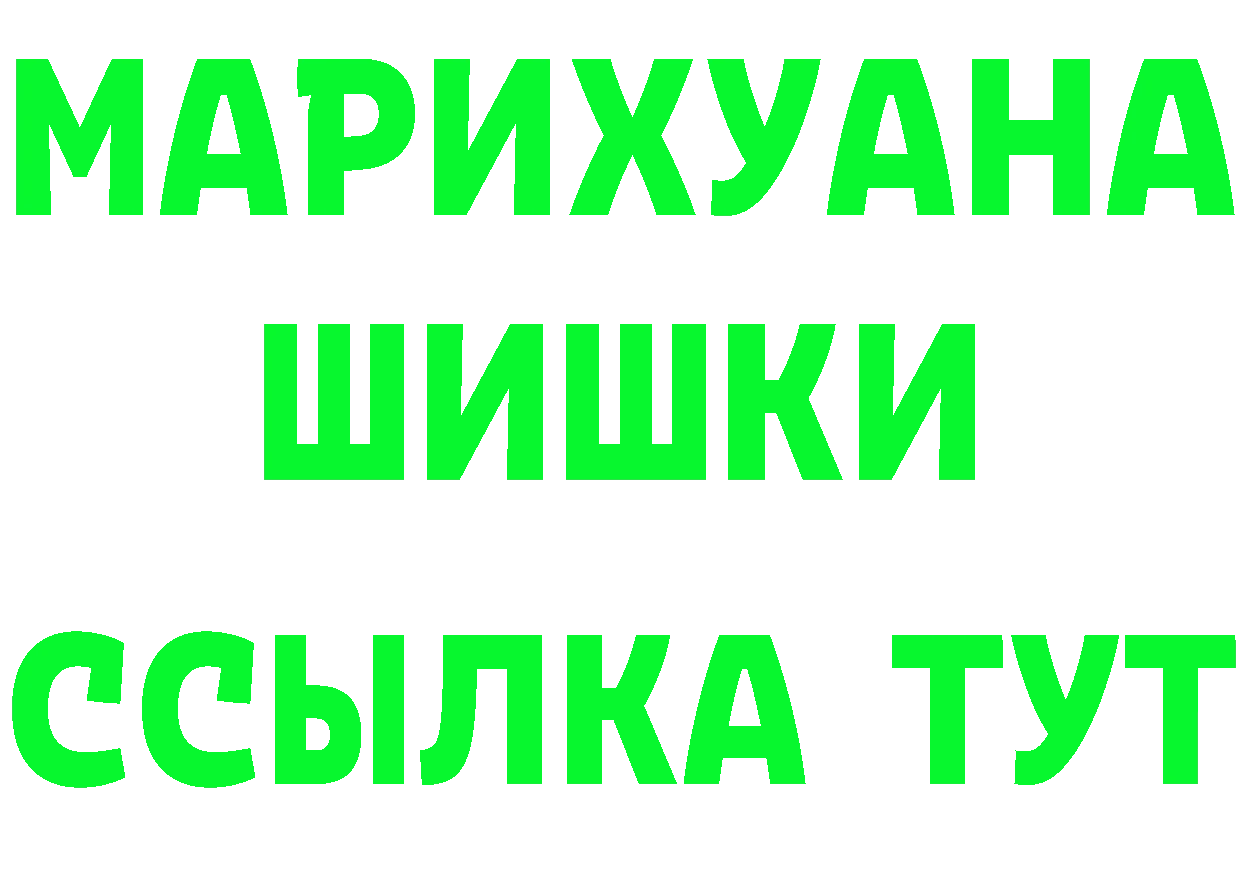 МАРИХУАНА
ШИШКИ
ССЫЛКА ТУТ